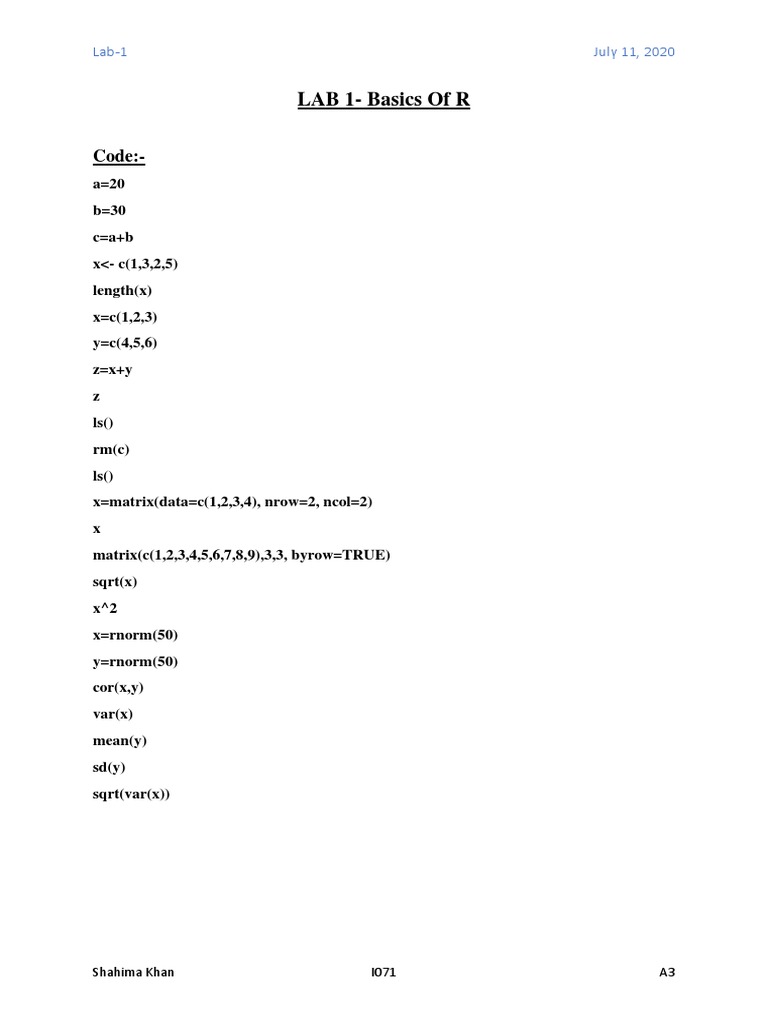 Lab-1

July 11, 2020

LAB 1- Basics Of R

Code:-

a=20

b=30

c=a+b

x<- c(1,3,2,5)

length(x)

x=c(1,2,3)

y=c(4,5,6)

z=x+y

z

ls()

rm(c)

ls()

x=matrix(data=c(1,2,3,4), nrow=2, ncol=2)

x

matrix(c(1,2,3,4,5,6,7,8,9),3,3, byrow=TRUE)

sqrt(x)

x^2

x=rnorm(50)

y=rnorm(50)

cor(x,y)

var(x)

mean(y)

sd(y)

sqrt(var(x))

Shahima Khan

I071

A3